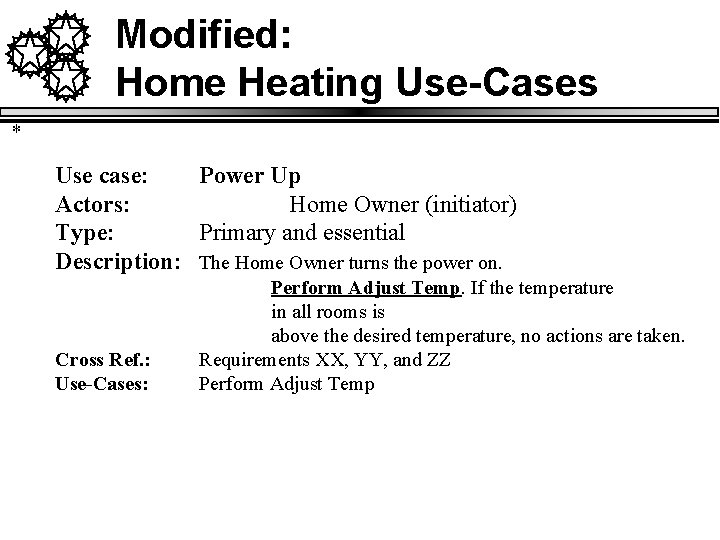 Modified:
Home Heating Use-Cases

*

Use case: Power Up
Actors: Home Owner (initiator)
Type: Primary and essential
Description: The Home Owner turns the power on. Perform Adjust Temp. If the temperature in all rooms is above the desired temperature, no actions are taken.
Cross Ref.: Requirements XX, YY, and ZZ
Use-Cases: Perform Adjust Temp